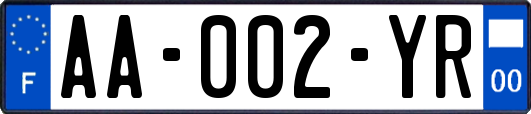 F
AA-002-YR
00